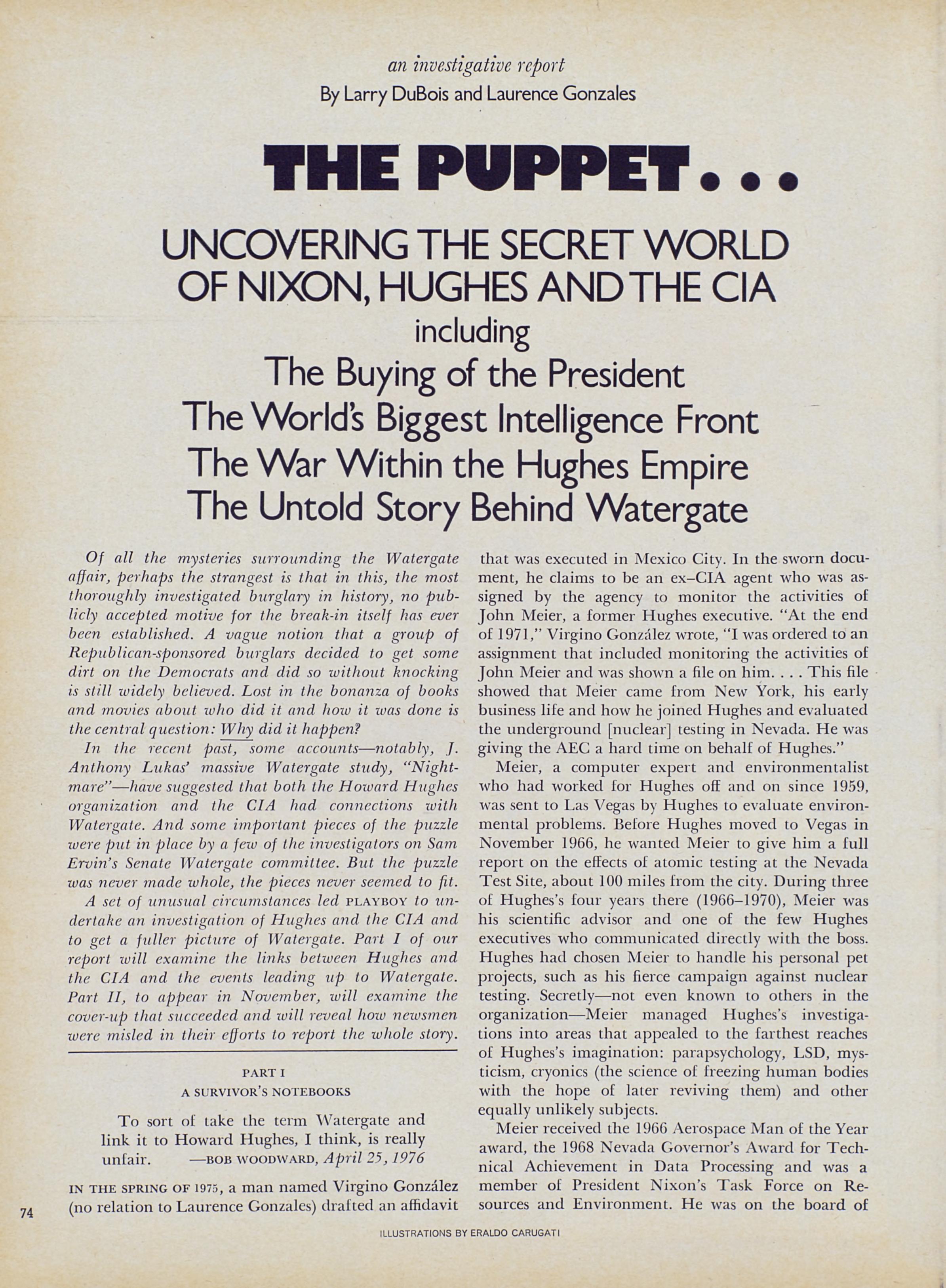 an investigative report
By Larry DuBois and Laurence Gonzales

THE PUPPET...

UNCOVERING THE SECRET WORLD OF NIXON, HUGHES AND THE CIA
including
The Buying of the President
The World's Biggest Intelligence Front
The War Within the Hughes Empire
The Untold Story Behind Watergate

Of all the mysteries surrounding the Watergate affair, perhaps the strangest is that in this, the most thoroughly investigated burglary in history, no publicly accepted motive for the break-in itself has ever been established. A vague notion that a group of Republican-sponsored burglars decided to get some dirt on the Democrats and did so without knocking is still widely believed. Lost in the bonanza of books and movies about who did it and how it was done is the central question: Why did it happen?

In the recent past, some accounts—notably, J. Anthony Lukas' massive Watergate study, "Nightmare"—have suggested that both the Howard Hughes organization and the CIA had connections with Watergate. And some important pieces of the puzzle were put in place by a few of the investigators on Sam Ervin's Senate Watergate committee. But the puzzle was never made whole, the pieces never seemed to fit.

A set of unusual circumstances led PLAYBOY to undertake an investigation of Hughes and the CIA and to get a fuller picture of Watergate. Part I of our report will examine the links between Hughes and the CIA and the events leading up to Watergate. Part II, to appear in November, will examine the cover-up that succeeded and will reveal how newsmen were misled in their efforts to report the whole story.

PART I
A SURVIVOR'S NOTEBOOKS

To sort of take the term Watergate and link it to Howard Hughes, I think, is really unfair. —BOB WOODWARD, April 25, 1976

IN THE SPRING OF 1975, a man named Virgino González (no relation to Laurence Gonzales) drafted an affidavit that was executed in Mexico City. In the sworn document, he claims to be an ex–CIA agent who was assigned by the agency to monitor the activities of John Meier, a former Hughes executive. "At the end of 1971," Virgino González wrote, "I was ordered to an assignment that included monitoring the activities of John Meier and was shown a file on him. . . . This file showed that Meier came from New York, his early business life and how he joined Hughes and evaluated the underground [nuclear] testing in Nevada. He was giving the AEC a hard time on behalf of Hughes."

Meier, a computer expert and environmentalist who had worked for Hughes off and on since 1959, was sent to Las Vegas by Hughes to evaluate environmental problems. Before Hughes moved to Vegas in November 1966, he wanted Meier to give him a full report on the effects of atomic testing at the Nevada Test Site, about 100 miles from the city. During three of Hughes's four years there (1966–1970), Meier was his scientific advisor and one of the few Hughes executives who communicated directly with the boss. Hughes had chosen Meier to handle his personal pet projects, such as his fierce campaign against nuclear testing. Secretly—not even known to others in the organization—Meier managed Hughes's investigations into areas that appealed to the farthest reaches of Hughes's imagination: parapsychology, LSD, mysticism, cryonics (the science of freezing human bodies with the hope of later reviving them) and other equally unlikely subjects.

Meier received the 1966 Aerospace Man of the Year award, the 1968 Nevada Governor's Award for Technical Achievement in Data Processing and was a member of President Nixon's Task Force on Resources and Environment. He was on the board of

74

ILLUSTRATIONS BY ERALDO CARUGATI